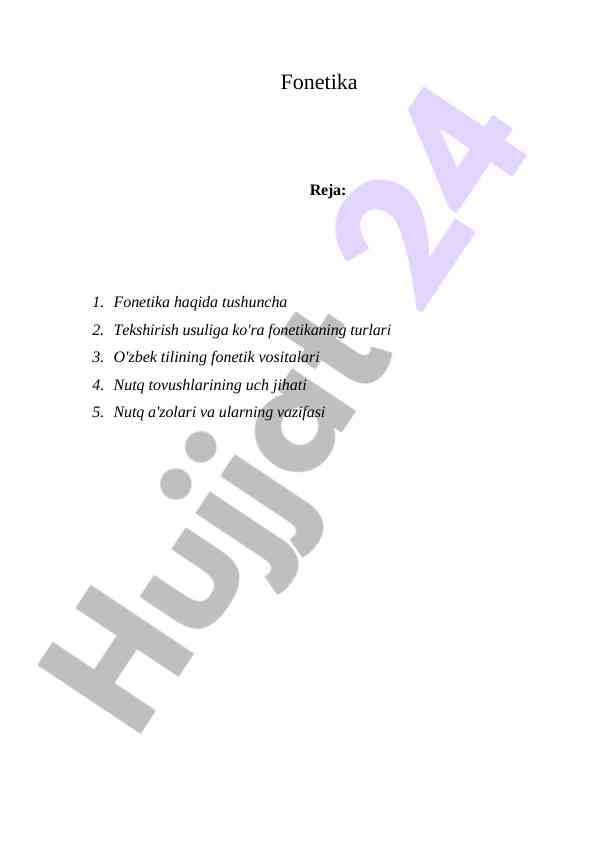 Fonetika

Reja:

1. Fonetika haqida tushuncha
2. Tekshirish usuliga ko'ra fonetikaning turlari
3. O'zbek tilining fonetik vositalari
4. Nutq tovushlarining uch jihati
5. Nutq a'zolari va ularning vazifasi

Hujjat 24